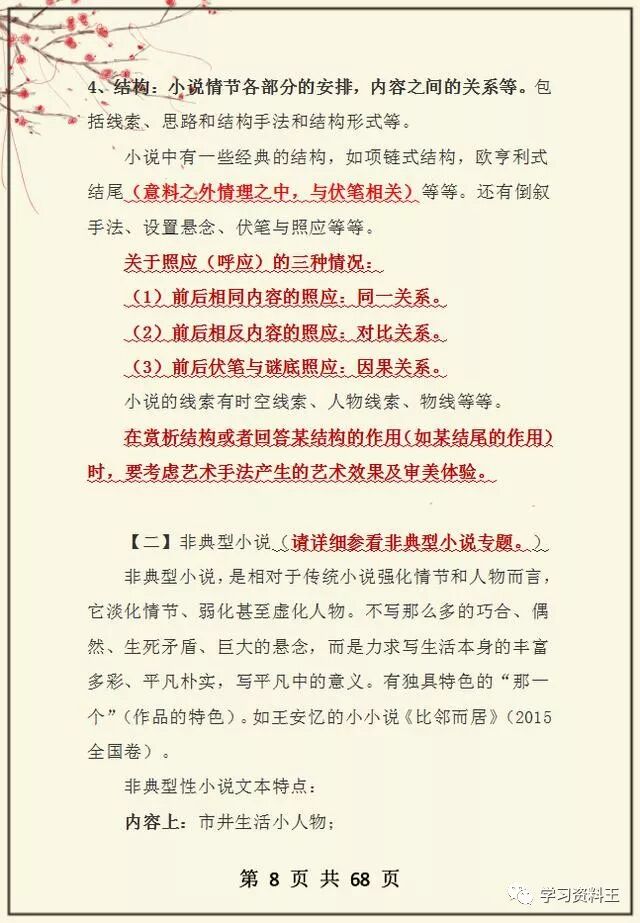 4、结构：小说情节各部分的安排，内容之间的关系等。包括线索、思路和结构手法和结构形式等。

小说中有一些经典的结构，如项链式结构，欧亨利式结尾（意料之外情理之中，与伏笔相关）等等。还有倒叙手法、设置悬念、伏笔与照应等等。

关于照应（呼应）的三种情况：

（1）前后相同内容的照应：同一关系。

（2）前后相反内容的照应：对比关系。

（3）前后伏笔与谜底照应：因果关系。

小说的线索有时空线索、人物线索、物线等等。

在赏析结构或者回答某结构的作用（如某结尾的作用）时，要考虑艺术手法产生的艺术效果及审美体验。

【二】非典型小说（请详细参看非典型小说专题。）

非典型小说，是相对于传统小说强化情节和人物而言，它淡化情节、弱化甚至虚化人物。不写那么多的巧合、偶然、生死矛盾、巨大的悬念，而是力求写生活本身的丰富多彩、平凡朴实，写平凡中的意义。有独具特色的“那一个”（作品的特色）。如王安忆的小小说《比邻而居》（2015全国卷）。

非典型性小说文本特点：

内容上：市井生活小人物；

第 8 页 共 68 页

学习资料王